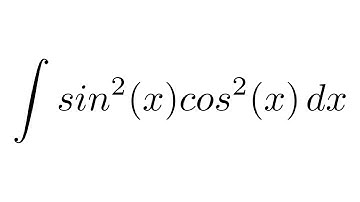 $\int sin^2(x)cos^2(x)\,dx$